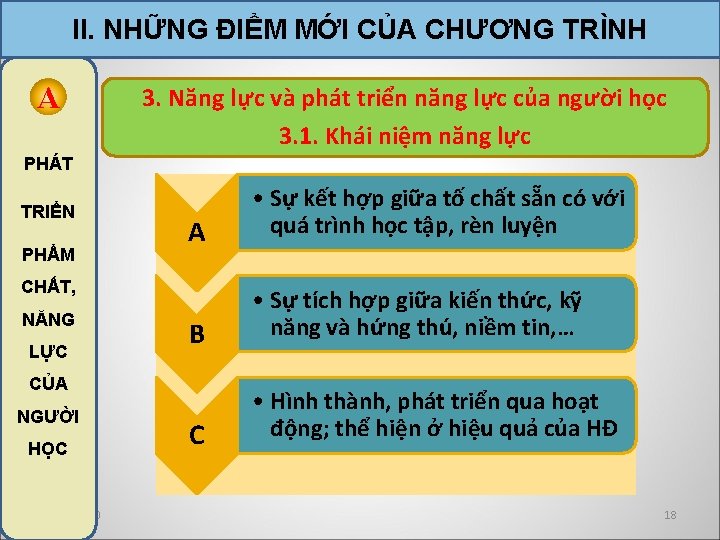 II. NHỮNG ĐIỂM MỚI CỦA CHƯƠNG TRÌNH

A

PHÁT TRIỂN PHẨM CHẤT, NĂNG LỰC CỦA NGƯỜI HỌC

3. Năng lực và phát triển năng lực của người học

3.1. Khái niệm năng lực

A

• Sự kết hợp giữa tố chất sẵn có với quá trình học tập, rèn luyện

B

• Sự tích hợp giữa kiến thức, kỹ năng và hứng thú, niềm tin,…

C

• Hình thành, phát triển qua hoạt động; thể hiện ở hiệu quả của HĐ

18